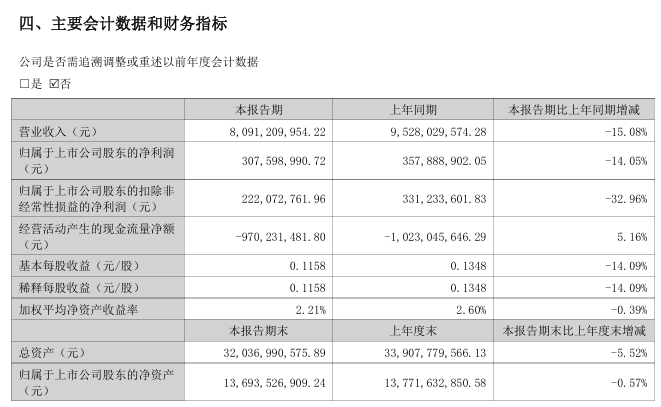 四、主要会计数据和财务指标

公司是否需追溯调整或重述以前年度会计数据

□是 ☑否

| | 本报告期 | 上年同期 | 本报告期比上年同期增减 |
|---|---|---|---|
| 营业收入（元） | 8,091,209,954.22 | 9,528,029,574.28 | -15.08% |
| 归属于上市公司股东的净利润（元） | 307,598,990.72 | 357,888,902.05 | -14.05% |
| 归属于上市公司股东的扣除非经常性损益的净利润（元） | 222,072,761.96 | 331,233,601.83 | -32.96% |
| 经营活动产生的现金流量净额（元） | -970,231,481.80 | -1,023,045,646.29 | 5.16% |
| 基本每股收益（元/股） | 0.1158 | 0.1348 | -14.09% |
| 稀释每股收益（元/股） | 0.1158 | 0.1348 | -14.09% |
| 加权平均净资产收益率 | 2.21% | 2.60% | -0.39% |
| | 本报告期末 | 上年度末 | 本报告期末比上年度末增减 |
| 总资产（元） | 32,036,990,575.89 | 33,907,779,566.13 | -5.52% |
| 归属于上市公司股东的净资产（元） | 13,693,526,909.24 | 13,771,632,850.58 | -0.57% |